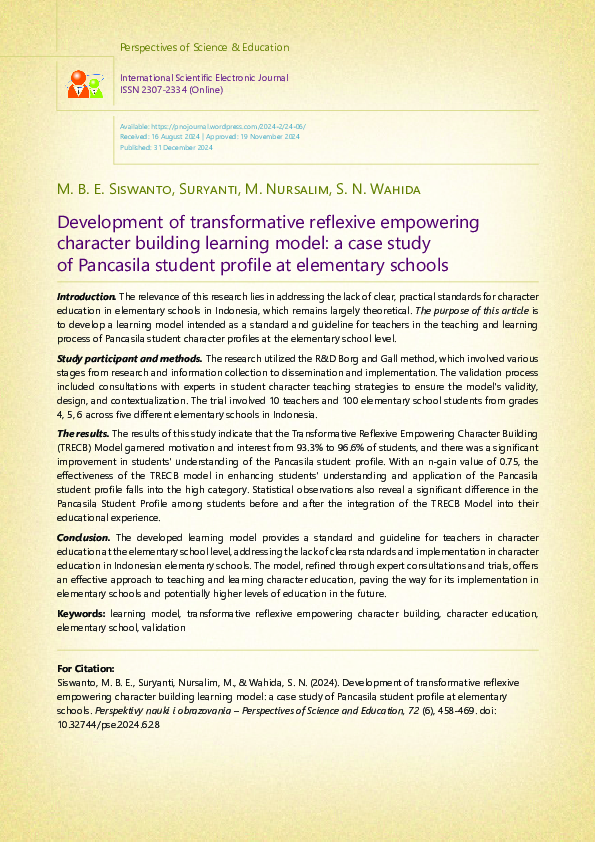 Perspectives of Science & Education

International Scientific Electronic Journal
ISSN 2307-2334 (Online)

Available: https://pnojournal.wordpress.com/2024-2/24-06/
Received: 16 August 2024 | Approved: 19 November 2024
Published: 31 December 2024

M. B. E. Siswanto, Suryanti, M. Nursalim, S. N. Wahida

Development of transformative reflexive empowering character building learning model: a case study of Pancasila student profile at elementary schools

Introduction. The relevance of this research lies in addressing the lack of clear, practical standards for character education in elementary schools in Indonesia, which remains largely theoretical. The purpose of this article is to develop a learning model intended as a standard and guideline for teachers in the teaching and learning process of Pancasila student character profiles at the elementary school level.

Study participant and methods. The research utilized the R&D Borg and Gall method, which involved various stages from research and information collection to dissemination and implementation. The validation process included consultations with experts in student character teaching strategies to ensure the model's validity, design, and contextualization. The trial involved 10 teachers and 100 elementary school students from grades 4, 5, 6 across five different elementary schools in Indonesia.

The results. The results of this study indicate that the Transformative Reflexive Empowering Character Building (TRECB) Model garnered motivation and interest from 93.3% to 96.6% of students, and there was a significant improvement in students' understanding of the Pancasila student profile. With an n-gain value of 0.75, the effectiveness of the TRECB model in enhancing students' understanding and application of the Pancasila student profile falls into the high category. Statistical observations also reveal a significant difference in the Pancasila Student Profile among students before and after the integration of the TRECB Model into their educational experience.

Conclusion. The developed learning model provides a standard and guideline for teachers in character education at the elementary school level, addressing the lack of clear standards and implementation in character education in Indonesian elementary schools. The model, refined through expert consultations and trials, offers an effective approach to teaching and learning character education, paving the way for its implementation in elementary schools and potentially higher levels of education in the future.

Keywords: learning model, transformative reflexive empowering character building, character education, elementary school, validation

For Citation:
Siswanto, M. B. E., Suryanti, Nursalim, M., & Wahida, S. N. (2024). Development of transformative reflexive empowering character building learning model: a case study of Pancasila student profile at elementary schools. Perspektivy nauki i obrazovania – Perspectives of Science and Education, 72 (6), 458-469. doi: 10.32744/pse.2024.6.28